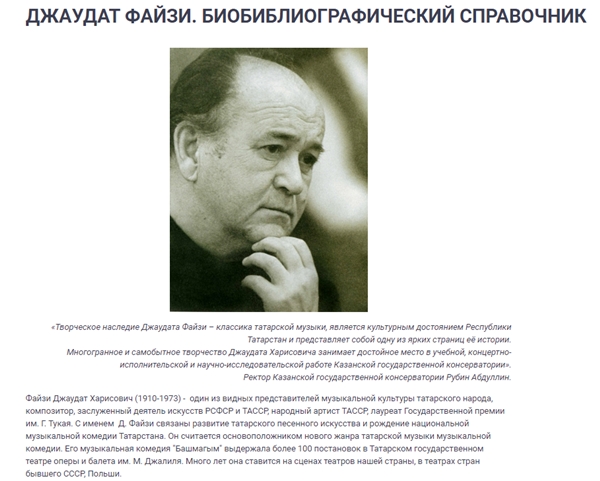 ДЖАУДАТ ФАЙЗИ. БИОБИБЛИОГРАФИЧЕСКИЙ СПРАВОЧНИК

«Творческое наследие Джаудата Файзи – классика татарской музыки, является культурным достоянием Республики Татарстан и представляет собой одну из ярких страниц её истории.
Многогранное и самобытное творчество Джаудата Харисовича занимает достойное место в учебной, концертно-исполнительской и научно-исследовательской работе Казанской государственной консерватории».
Ректор Казанской государственной консерватории Рубин Абдуллин.

Файзи Джаудат Харисович (1910-1973) - один из видных представителей музыкальной культуры татарского народа, композитор, заслуженный деятель искусств РСФСР и ТАССР, народный артист ТАССР, лауреат Государственной премии им. Г. Тукая. С именем Д. Файзи связаны развитие татарского песенного искусства и рождение национальной музыкальной комедии Татарстана. Он считается основоположником нового жанра татарской музыки музыкальной комедии. Его музыкальная комедия "Башмагым" выдержала более 100 постановок в Татарском государственном театре оперы и балета им. М. Джалиля. Много лет она ставится на сценах театров нашей страны, в театрах стран бывшего СССР, Польши.